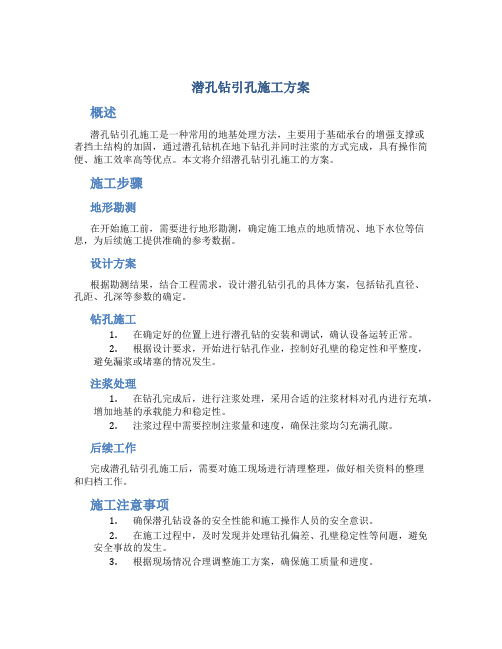 潜孔钻引孔施工方案

概述

潜孔钻引孔施工是一种常用的地基处理方法，主要用于基础承台的增强支撑或者挡土结构的加固，通过潜孔钻机在地下钻孔并同时注浆的方式完成，具有操作简便、施工效率高等优点。本文将介绍潜孔钻引孔施工的方案。

施工步骤

地形勘测

在开始施工前，需要进行地形勘测，确定施工地点的地质情况、地下水位等信息，为后续施工提供准确的参考数据。

设计方案

根据勘测结果，结合工程需求，设计潜孔钻引孔的具体方案，包括钻孔直径、孔距、孔深等参数的确定。

钻孔施工

1. 在确定好的位置上进行潜孔钻的安装和调试，确认设备运转正常。
2. 根据设计要求，开始进行钻孔作业，控制好孔壁的稳定性和平整度，避免漏浆或堵塞的情况发生。

注浆处理

1. 在钻孔完成后，进行注浆处理，采用合适的注浆材料对孔内进行充填，增加地基的承载能力和稳定性。
2. 注浆过程中需要控制注浆量和速度，确保注浆均匀充满孔隙。

后续工作

完成潜孔钻引孔施工后，需要对施工现场进行清理整理，做好相关资料的整理和归档工作。

施工注意事项

1. 确保潜孔钻设备的安全性能和施工操作人员的安全意识。
2. 在施工过程中，及时发现并处理钻孔偏差、孔壁稳定性等问题，避免安全事故的发生。
3. 根据现场情况合理调整施工方案，确保施工质量和进度。